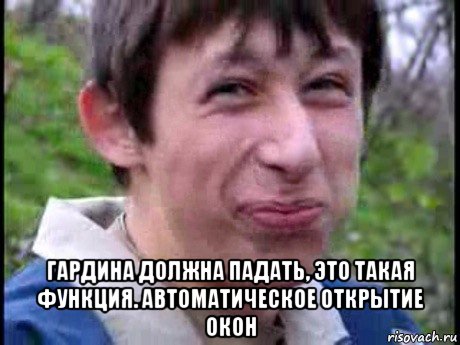 ГАРДИНА ДОЛЖНА ПАДАТЬ, ЭТО ТАКАЯ ФУНКЦИЯ. АВТОМАТИЧЕСКОЕ ОТКРЫТИЕ ОКОН

risovach.ru